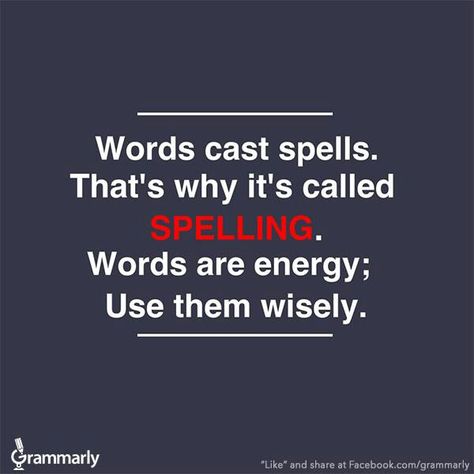 Words cast spells. That's why it's called SPELLING. Words are energy; Use them wisely.

Grammarly

"Like" and share at Facebook.com/grammarly